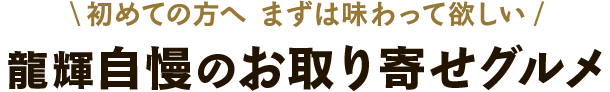 \ 初めての方へ まずは味わって欲しい /

龍輝自慢のお取り寄せグルメ